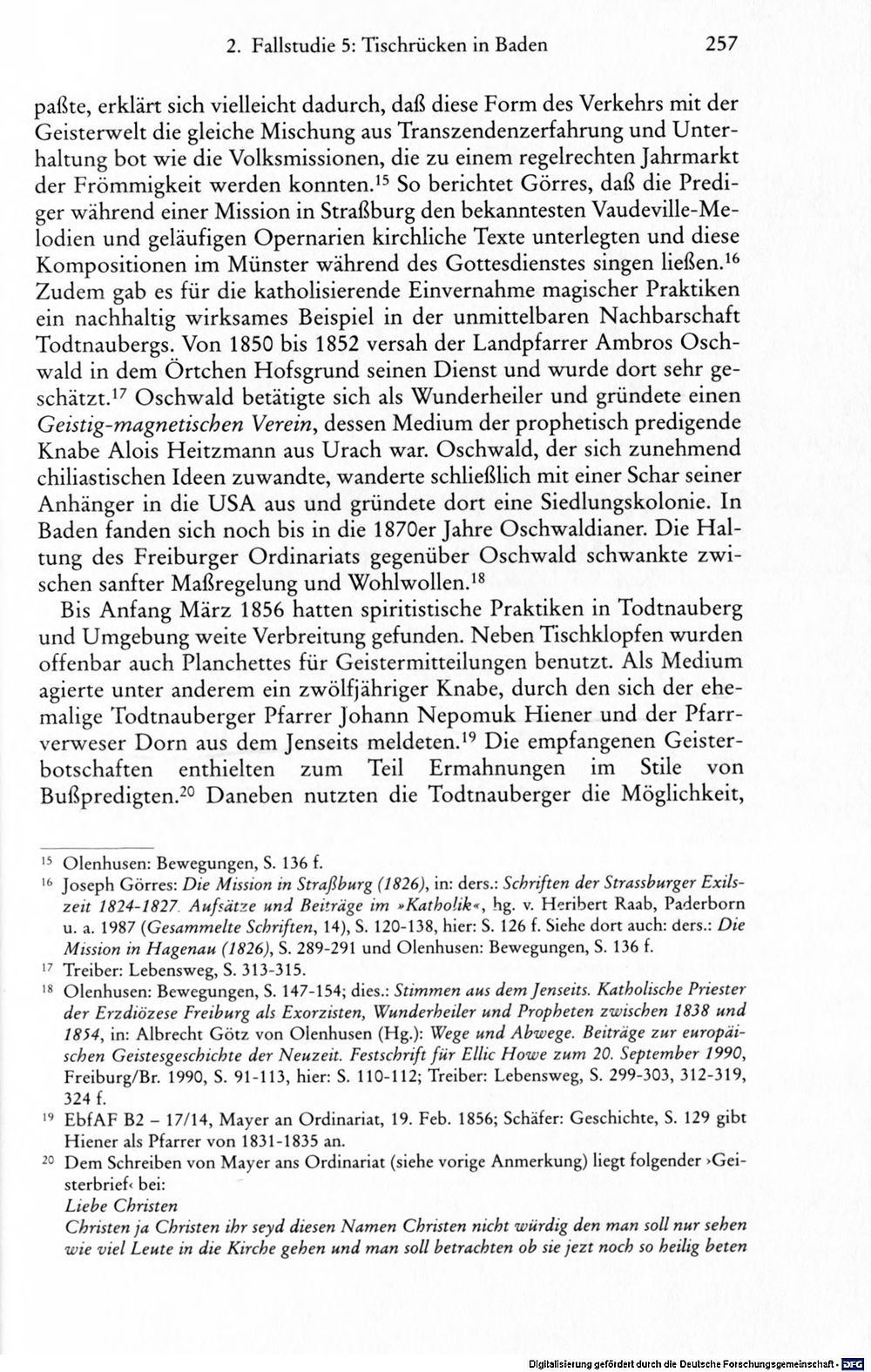 2. Fallstudie 5: Tischrücken in Baden 257

paßte, erklärt sich vielleicht dadurch, daß diese Form des Verkehrs mit der Geisterwelt die gleiche Mischung aus Transzendenzerfahrung und Unterhaltung bot wie die Volksmissionen, die zu einem regelrechten Jahrmarkt der Frömmigkeit werden konnten.$^{15}$ So berichtet Görres, daß die Prediger während einer Mission in Straßburg den bekanntesten Vaudeville-Melodien und geläufigen Opernarien kirchliche Texte unterlegten und diese Kompositionen im Münster während des Gottesdienstes singen ließen.$^{16}$ Zudem gab es für die katholisierende Einvernahme magischer Praktiken ein nachhaltig wirksames Beispiel in der unmittelbaren Nachbarschaft Todtnaubergs. Von 1850 bis 1852 versah der Landpfarrer Ambros Oschwald in dem Örtchen Hofsgrund seinen Dienst und wurde dort sehr geschätzt.$^{17}$ Oschwald betätigte sich als Wunderheiler und gründete einen Geistig-magnetischen Verein, dessen Medium der prophetisch predigende Knabe Alois Heitzmann aus Urach war. Oschwald, der sich zunehmend chiliastischen Ideen zuwandte, wanderte schließlich mit einer Schar seiner Anhänger in die USA aus und gründete dort eine Siedlungskolonie. In Baden fanden sich noch bis in die 1870er Jahre Oschwaldianer. Die Haltung des Freiburger Ordinariats gegenüber Oschwald schwankte zwischen sanfter Maßregelung und Wohlwollen.$^{18}$

Bis Anfang März 1856 hatten spiritistische Praktiken in Todtnauberg und Umgebung weite Verbreitung gefunden. Neben Tischklopfen wurden offenbar auch Planchettes für Geistermitteilungen benutzt. Als Medium agierte unter anderem ein zwölfjähriger Knabe, durch den sich der ehemalige Todtnauberger Pfarrer Johann Nepomuk Hiener und der Pfarrverweser Dorn aus dem Jenseits meldeten.$^{19}$ Die empfangenen Geisterbotschaften enthielten zum Teil Ermahnungen im Stile von Bußpredigten.$^{20}$ Daneben nutzten die Todtnauberger die Möglichkeit,

$^{15}$ Olenhusen: Bewegungen, S. 136 f.

$^{16}$ Joseph Görres: Die Mission in Straßburg (1826), in: ders.: Schriften der Strassburger Exilszeit 1824-1827. Aufsätze und Beiträge im »Katholik«, hg. v. Heribert Raab, Paderborn u. a. 1987 (Gesammelte Schriften, 14), S. 120-138, hier: S. 126 f. Siehe dort auch: ders.: Die Mission in Hagenau (1826), S. 289-291 und Olenhusen: Bewegungen, S. 136 f.

$^{17}$ Treiber: Lebensweg, S. 313-315.

$^{18}$ Olenhusen: Bewegungen, S. 147-154; dies.: Stimmen aus dem Jenseits. Katholische Priester der Erzdiözese Freiburg als Exorzisten, Wunderheiler und Propheten zwischen 1838 und 1854, in: Albrecht Götz von Olenhusen (Hg.): Wege und Abwege. Beiträge zur europäischen Geistesgeschichte der Neuzeit. Festschrift für Ellic Howe zum 20. September 1990, Freiburg/Br. 1990, S. 91-113, hier: S. 110-112; Treiber: Lebensweg, S. 299-303, 312-319, 324 f.

$^{19}$ EbfAF B2 – 17/14, Mayer an Ordinariat, 19. Feb. 1856; Schäfer: Geschichte, S. 129 gibt Hiener als Pfarrer von 1831-1835 an.

$^{20}$ Dem Schreiben von Mayer ans Ordinariat (siehe vorige Anmerkung) liegt folgender ›Geisterbrief‹ bei:
Liebe Christen
Christen ja Christen ihr seyd diesen Namen Christen nicht würdig den man soll nur sehen wie viel Leute in die Kirche gehen und man soll betrachten ob sie jezt noch so heilig beten

Digitalisierung gefördert durch die Deutsche Forschungsgemeinschaft · DFG